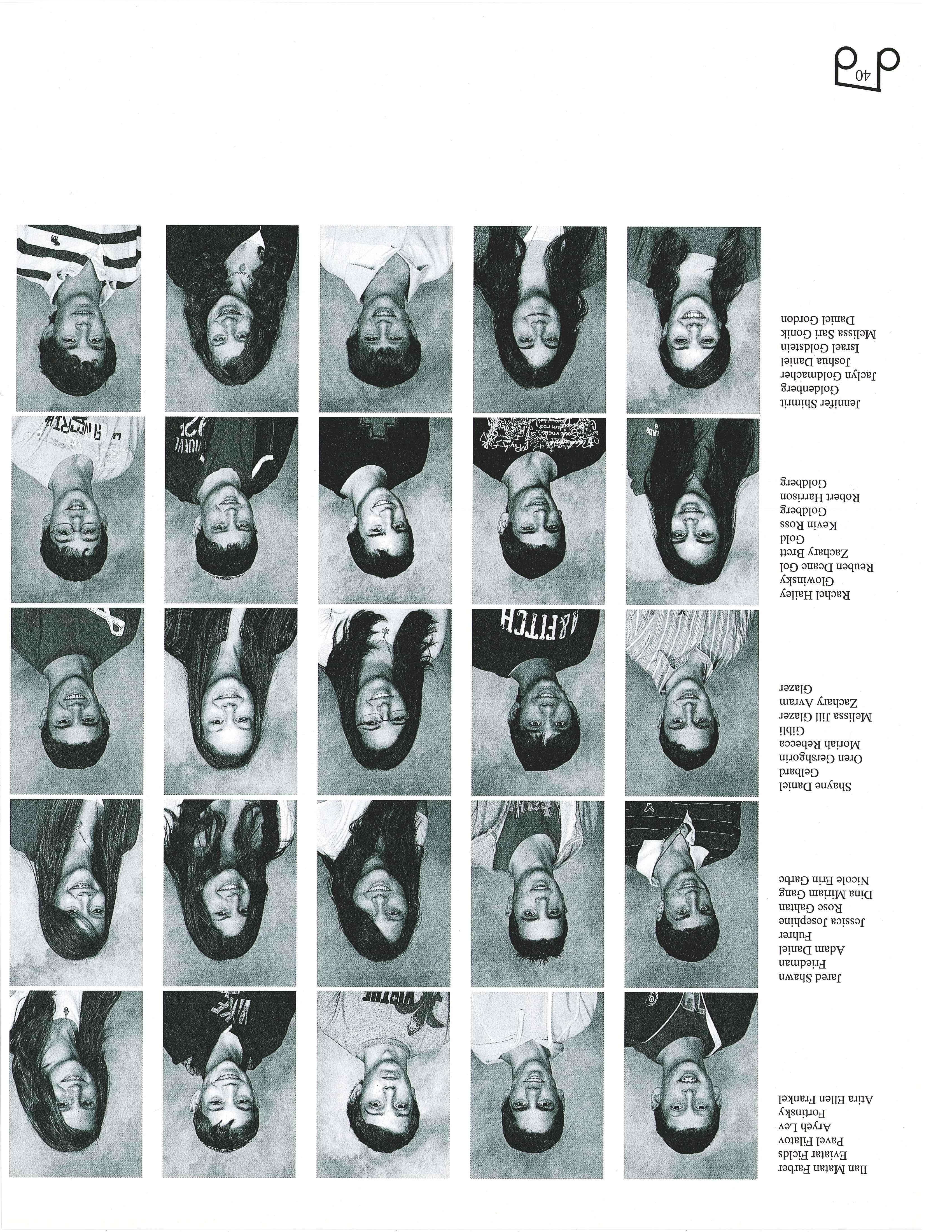 Ilan Matan Farber
Eviatar Fields
Pavel Filatov
Aryeh Lev
Fortinsky
Atira Ellen Frankel

Jared Shawn
Friedman
Adam Daniel
Fuhrer
Jessica Josephine
Rose Gahtan
Dina Miriam Gang
Nicole Erin Garbe

Shayne Daniel
Gelbard
Oren Gershgorin
Moriah Rebecca
Gibli
Melissa Jill Glazer
Zachary Avram
Glazer

Rachel Hailey
Glowinsky
Reuben Deane Gol
Zachary Brett
Gold
Kevin Ross
Goldberg
Robert Harrison
Goldberg

Jennifer Shimrit
Goldenberg
Jaclyn Goldmacher
Joshua Daniel
Israel Goldstein
Melissa Sari Gonik
Daniel Gordon

40